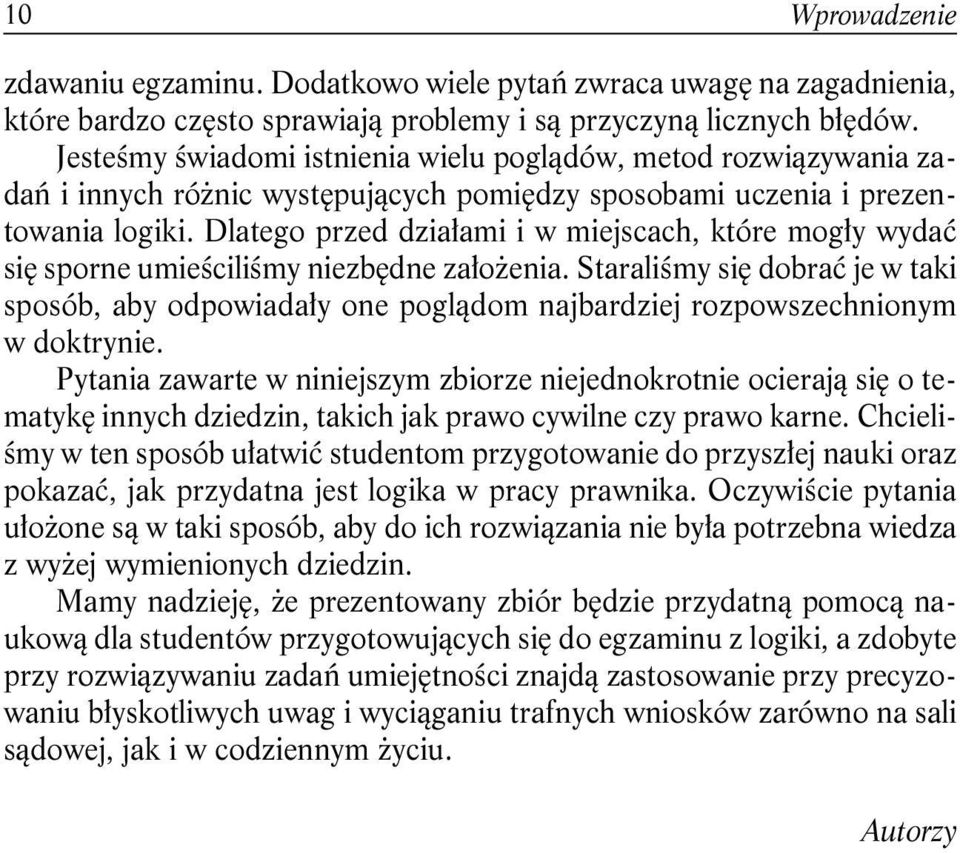 10 Wprowadzenie

zdawaniu egzaminu. Dodatkowo wiele pytań zwraca uwagę na zagadnienia, które bardzo często sprawiają problemy i są przyczyną licznych błędów.

Jesteśmy świadomi istnienia wielu poglądów, metod rozwiązywania zadań i innych różnic występujących pomiędzy sposobami uczenia i prezentowania logiki. Dlatego przed działami i w miejscach, które mogły wydać się sporne umieściliśmy niezbędne założenia. Staraliśmy się dobrać je w taki sposób, aby odpowiadały one poglądom najbardziej rozpowszechnionym w doktrynie.

Pytania zawarte w niniejszym zbiorze niejednokrotnie ocierają się o tematykę innych dziedzin, takich jak prawo cywilne czy prawo karne. Chcieliśmy w ten sposób ułatwić studentom przygotowanie do przyszłej nauki oraz pokazać, jak przydatna jest logika w pracy prawnika. Oczywiście pytania ułożone są w taki sposób, aby do ich rozwiązania nie była potrzebna wiedza z wyżej wymienionych dziedzin.

Mamy nadzieję, że prezentowany zbiór będzie przydatną pomocą naukową dla studentów przygotowujących się do egzaminu z logiki, a zdobyte przy rozwiązywaniu zadań umiejętności znajdą zastosowanie przy precyzowaniu błyskotliwych uwag i wyciąganiu trafnych wniosków zarówno na sali sądowej, jak i w codziennym życiu.

Autorzy